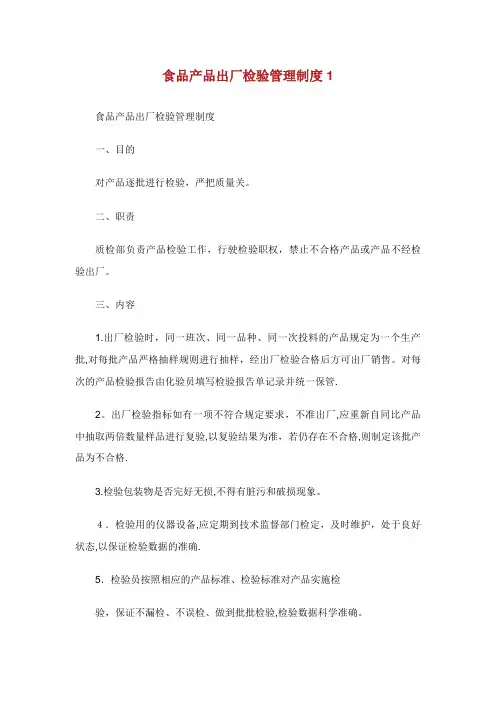 食品产品出厂检验管理制度 1

食品产品出厂检验管理制度

一、目的

对产品逐批进行检验，严把质量关。

二、职责

质检部负责产品检验工作，行驶检验职权，禁止不合格产品或产品不经检验出厂。

三、内容

1.出厂检验时，同一班次、同一品种、同一次投料的产品规定为一个生产批,对每批产品严格抽样规则进行抽样，经出厂检验合格后方可出厂销售。对每次的产品检验报告由化验员填写检验报告单记录并统一保管.

2。出厂检验指标如有一项不符合规定要求，不准出厂,应重新自同比产品中抽取两倍数量样品进行复验,以复验结果为准，若仍存在不合格,则制定该批产品为不合格.

3.检验包装物是否完好无损,不得有脏污和破损现象。

4．检验用的仪器设备,应定期到技术监督部门检定、及时维护，处于良好状态,以保证检验数据的准确.

5．检验员按照相应的产品标准、检验标准对产品实施检

验，保证不漏检、不误检、做到批批检验,检验数据科学准确。